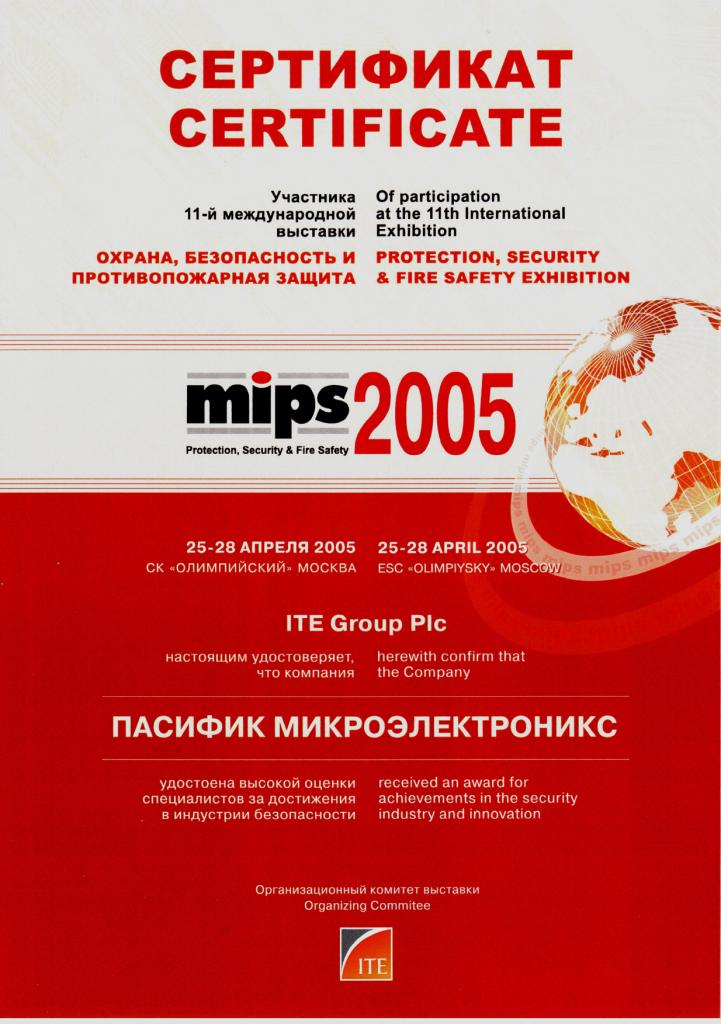 СЕРТИФИКАТ
CERTIFICATE

Участника 11-й международной выставки
ОХРАНА, БЕЗОПАСНОСТЬ И ПРОТИВОПОЖАРНАЯ ЗАЩИТА

Of participation at the 11th International Exhibition
PROTECTION, SECURITY & FIRE SAFETY EXHIBITION

mips 2005
Protection, Security & Fire Safety

mips mips mips mips

25-28 АПРЕЛЯ 2005
СК «ОЛИМПИЙСКИЙ» МОСКВА

25-28 APRIL 2005
ESC «OLIMPIYSKY» MOSCOW

ITE Group Plc

настоящим удостоверяет, что компания

herewith confirm that the Company

ПАСИФИК МИКРОЭЛЕКТРОНИКС

удостоена высокой оценки специалистов за достижения в индустрии безопасности

received an award for achievements in the security industry and innovation

Организационный комитет выставки
Organizing Commitee

ITE